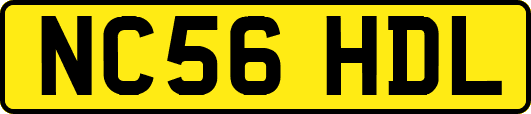 NC56 HDL